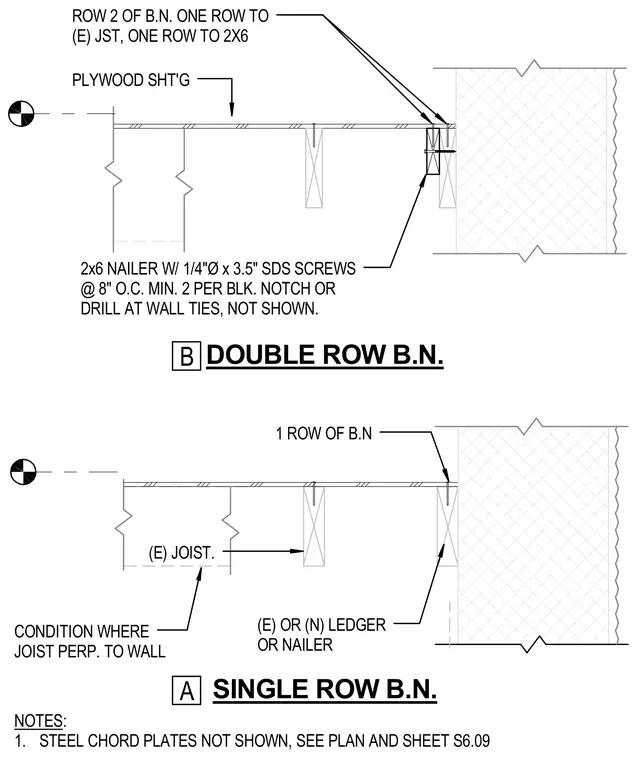 ROW 2 OF B.N. ONE ROW TO (E) JST, ONE ROW TO 2X6

PLYWOOD SHT'G

2x6 NAILER W/ 1/4"Ø x 3.5" SDS SCREWS @ 8" O.C. MIN. 2 PER BLK. NOTCH OR DRILL AT WALL TIES, NOT SHOWN.

B DOUBLE ROW B.N.

1 ROW OF B.N

(E) JOIST.

CONDITION WHERE JOIST PERP. TO WALL

(E) OR (N) LEDGER OR NAILER

A SINGLE ROW B.N.

NOTES:
1. STEEL CHORD PLATES NOT SHOWN, SEE PLAN AND SHEET S6.09